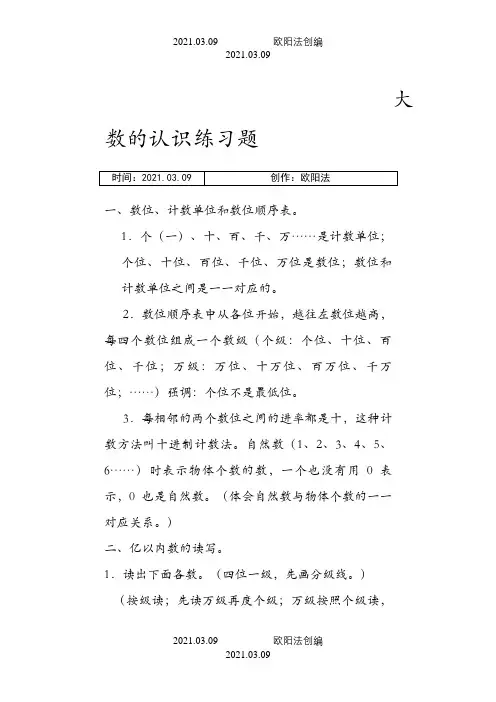 2021.03.09 欧阳法创编 2021.03.09

大

数的认识练习题

| 时间：2021.03.09 | 创作：欧阳法 |
|---|---|

一、数位、计数单位和数位顺序表。

1．个（一）、十、百、千、万……是计数单位；个位、十位、百位、千位、万位是数位；数位和计数单位之间是一一对应的。

2．数位顺序表中从各位开始，越往左数位越高，每四个数位组成一个数级（个级：个位、十位、百位、千位；万级：万位、十万位、百万位、千万位；……）强调：个位不是最低位。

3．每相邻的两个数位之间的进率都是十，这种计数方法叫十进制计数法。自然数（1、2、3、4、5、6……）时表示物体个数的数，一个也没有用 0 表示，0 也是自然数。（体会自然数与物体个数的一一对应关系。）

二、亿以内数的读写。

1．读出下面各数。（四位一级，先画分级线。）

（按级读；先读万级再度个级；万级按照个级读，

2021.03.09 欧阳法创编 2021.03.09